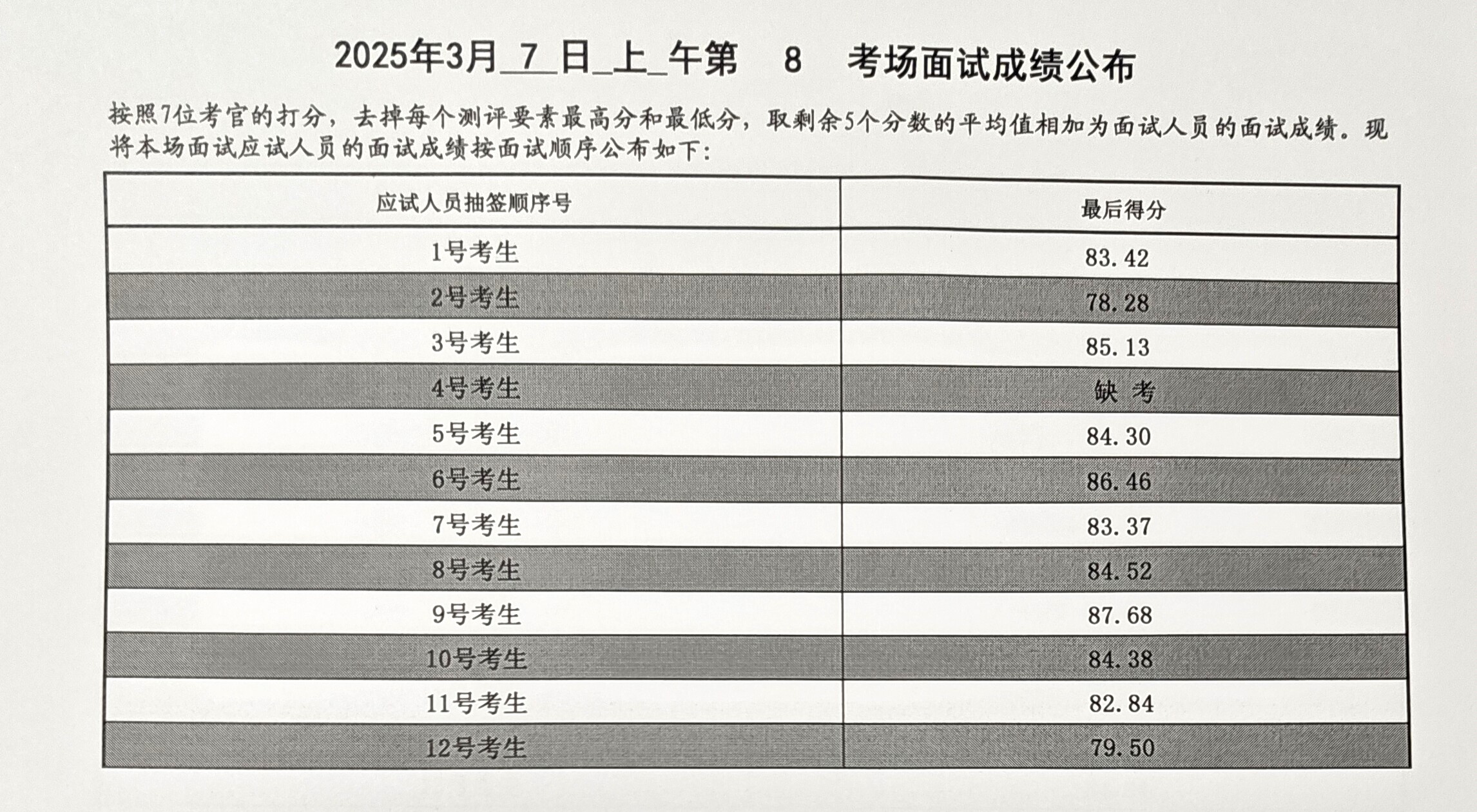 2025年3月_7_日_上_午第 8 考场面试成绩公布

按照7位考官的打分，去掉每个测评要素最高分和最低分，取剩余5个分数的平均值相加为面试人员的面试成绩。现将本场面试应试人员的面试成绩按面试顺序公布如下：

| 应试人员抽签顺序号 | 最后得分 |
|---|---|
| 1号考生 | 83.42 |
| 2号考生 | 78.28 |
| 3号考生 | 85.13 |
| 4号考生 | 缺 考 |
| 5号考生 | 84.30 |
| 6号考生 | 86.46 |
| 7号考生 | 83.37 |
| 8号考生 | 84.52 |
| 9号考生 | 87.68 |
| 10号考生 | 84.38 |
| 11号考生 | 82.84 |
| 12号考生 | 79.50 |